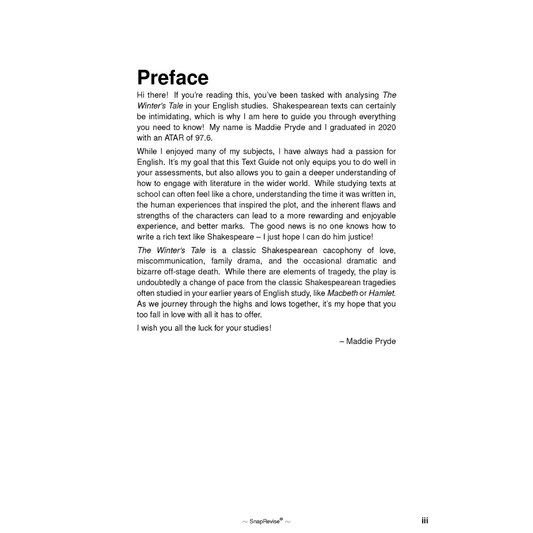 Preface

Hi there! If you're reading this, you've been tasked with analysing The Winter's Tale in your English studies. Shakespearean texts can certainly be intimidating, which is why I am here to guide you through everything you need to know! My name is Maddie Pryde and I graduated in 2020 with an ATAR of 97.6.

While I enjoyed many of my subjects, I have always had a passion for English. It's my goal that this Text Guide not only equips you to do well in your assessments, but also allows you to gain a deeper understanding of how to engage with literature in the wider world. While studying texts at school can often feel like a chore, understanding the time it was written in, the human experiences that inspired the plot, and the inherent flaws and strengths of the characters can lead to a more rewarding and enjoyable experience, and better marks. The good news is no one knows how to write a rich text like Shakespeare – I just hope I can do him justice!

The Winter's Tale is a classic Shakespearean cacophony of love, miscommunication, family drama, and the occasional dramatic and bizarre off-stage death. While there are elements of tragedy, the play is undoubtedly a change of pace from the classic Shakespearean tragedies often studied in your earlier years of English study, like Macbeth or Hamlet. As we journey through the highs and lows together, it's my hope that you too fall in love with all it has to offer.

I wish you all the luck for your studies!

– Maddie Pryde

~ SnapRevise® ~

iii